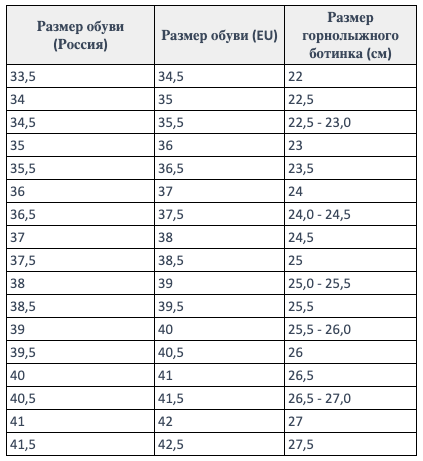 | Размер обуви (Россия) | Размер обуви (EU) | Размер горнолыжного ботинка (см) |
|---|---|---|
| 33,5 | 34,5 | 22 |
| 34 | 35 | 22,5 |
| 34,5 | 35,5 | 22,5 - 23,0 |
| 35 | 36 | 23 |
| 35,5 | 36,5 | 23,5 |
| 36 | 37 | 24 |
| 36,5 | 37,5 | 24,0 - 24,5 |
| 37 | 38 | 24,5 |
| 37,5 | 38,5 | 25 |
| 38 | 39 | 25,0 - 25,5 |
| 38,5 | 39,5 | 25,5 |
| 39 | 40 | 25,5 - 26,0 |
| 39,5 | 40,5 | 26 |
| 40 | 41 | 26,5 |
| 40,5 | 41,5 | 26,5 - 27,0 |
| 41 | 42 | 27 |
| 41,5 | 42,5 | 27,5 |